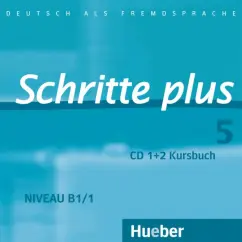 DEUTSCH ALS FREMDSPRACHE

Schritte plus

5

CD 1+2 Kursbuch

NIVEAU B1/1

Hueber